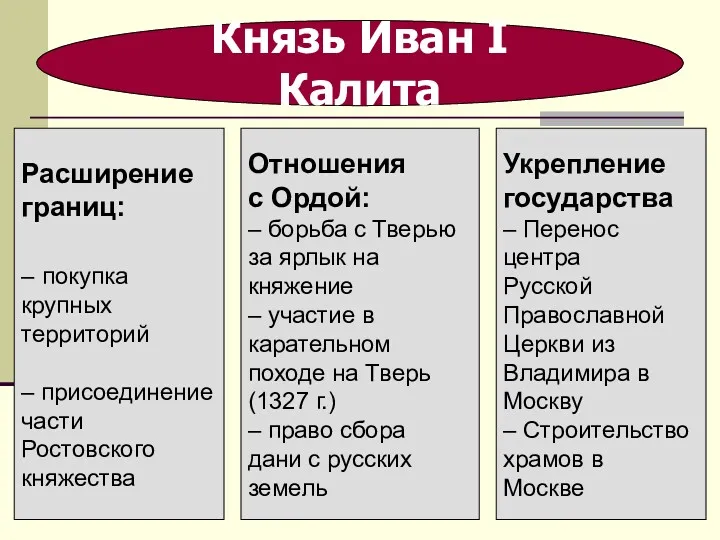 Князь Иван I Калита

Расширение границ:

– покупка крупных территорий

– присоединение части Ростовского княжества

Отношения с Ордой:
– борьба с Тверью за ярлык на княжение
– участие в карательном походе на Тверь (1327 г.)
– право сбора дани с русских земель

Укрепление государства
– Перенос центра Русской Православной Церкви из Владимира в Москву
– Строительство храмов в Москве